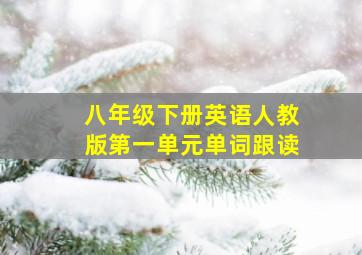 八年级下册英语人教版第一单元单词跟读